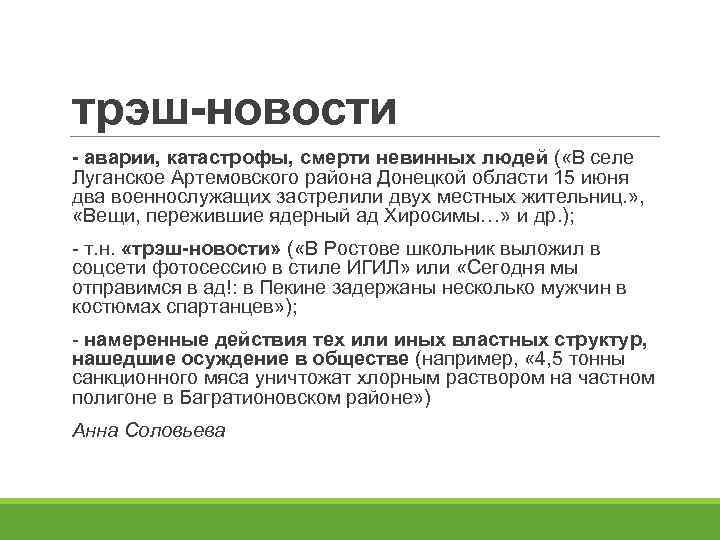 трэш-новости

- аварии, катастрофы, смерти невинных людей («В селе Луганское Артемовского района Донецкой области 15 июня два военнослужащих застрелили двух местных жительниц.», «Вещи, пережившие ядерный ад Хиросимы…» и др.);

- т.н. «трэш-новости» («В Ростове школьник выложил в соцсети фотосессию в стиле ИГИЛ» или «Сегодня мы отправимся в ад!: в Пекине задержаны несколько мужчин в костюмах спартанцев»);

- намеренные действия тех или иных властных структур, нашедшие осуждение в обществе (например, «4,5 тонны санкционного мяса уничтожат хлорным раствором на частном полигоне в Багратионовском районе»)

Анна Соловьева